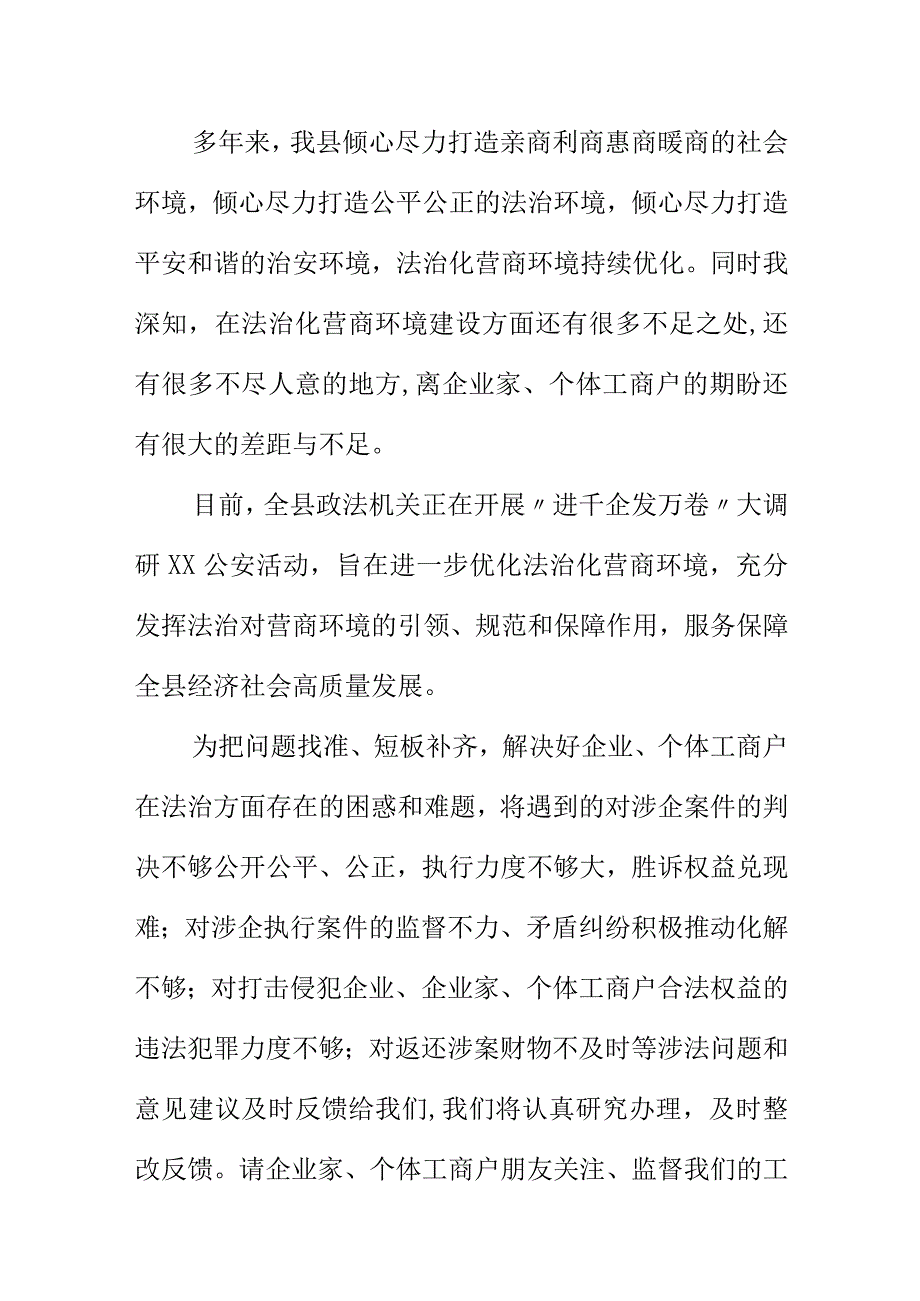 多年来，我县倾心尽力打造亲商利商惠商暖商的社会环境，倾心尽力打造公平公正的法治环境，倾心尽力打造平安和谐的治安环境，法治化营商环境持续优化。同时我深知，在法治化营商环境建设方面还有很多不足之处,还有很多不尽人意的地方,离企业家、个体工商户的期盼还有很大的差距与不足。

目前，全县政法机关正在开展〃进千企发万卷〃大调研XX公安活动，旨在进一步优化法治化营商环境，充分发挥法治对营商环境的引领、规范和保障作用，服务保障全县经济社会高质量发展。

为把问题找准、短板补齐，解决好企业、个体工商户在法治方面存在的困惑和难题，将遇到的对涉企案件的判决不够公开公平、公正，执行力度不够大，胜诉权益兑现难；对涉企执行案件的监督不力、矛盾纠纷积极推动化解不够；对打击侵犯企业、企业家、个体工商户合法权益的违法犯罪力度不够；对返还涉案财物不及时等涉法问题和意见建议及时反馈给我们,我们将认真研究办理，及时整改反馈。请企业家、个体工商户朋友关注、监督我们的工